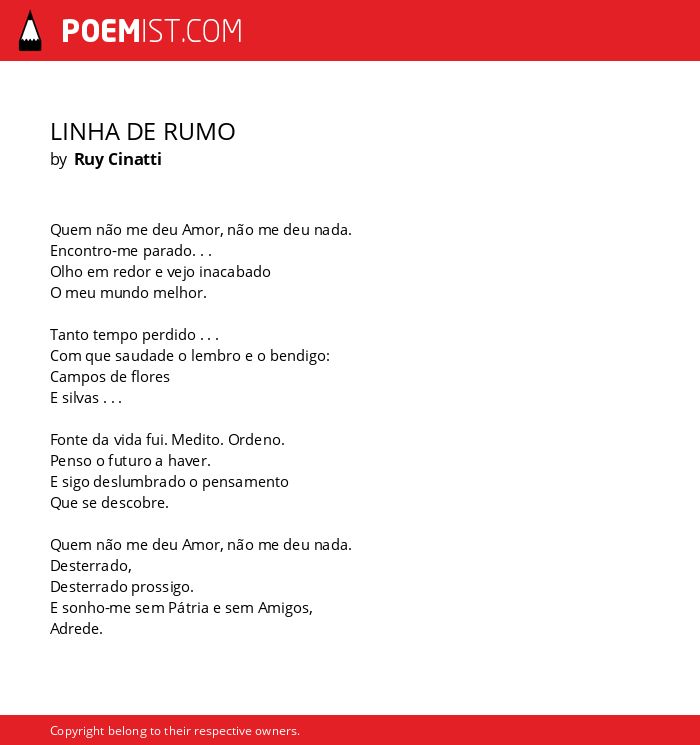 POEMIST.COM

LINHA DE RUMO
by Ruy Cinatti

Quem não me deu Amor, não me deu nada.
Encontro-me parado. . .
Olho em redor e vejo inacabado
O meu mundo melhor.

Tanto tempo perdido . . .
Com que saudade o lembro e o bendigo:
Campos de flores
E silvas . . .

Fonte da vida fui. Medito. Ordeno.
Penso o futuro a haver.
E sigo deslumbrado o pensamento
Que se descobre.

Quem não me deu Amor, não me deu nada.
Desterrado,
Desterrado prossigo.
E sonho-me sem Pátria e sem Amigos,
Adrede.

Copyright belong to their respective owners.